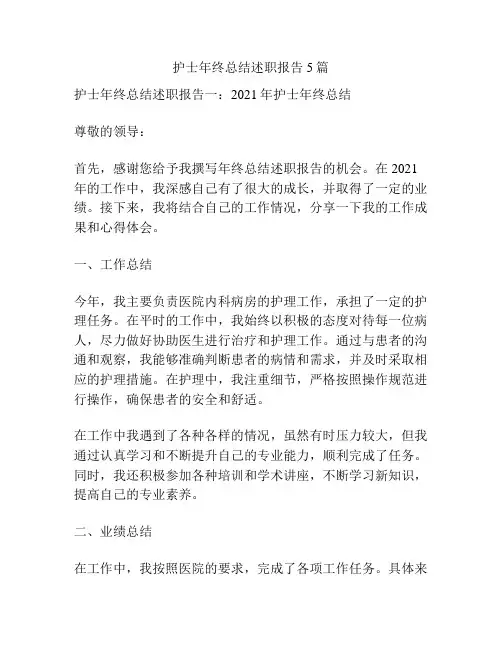 护士年终总结述职报告 5 篇

护士年终总结述职报告一：2021 年护士年终总结

尊敬的领导：

首先，感谢您给予我撰写年终总结述职报告的机会。在 2021 年的工作中，我深感自己有了很大的成长，并取得了一定的业绩。接下来，我将结合自己的工作情况，分享一下我的工作成果和心得体会。

一、工作总结

今年，我主要负责医院内科病房的护理工作，承担了一定的护理任务。在平时的工作中，我始终以积极的态度对待每一位病人，尽力做好协助医生进行治疗和护理工作。通过与患者的沟通和观察，我能够准确判断患者的病情和需求，并及时采取相应的护理措施。在护理中，我注重细节，严格按照操作规范进行操作，确保患者的安全和舒适。

在工作中我遇到了各种各样的情况，虽然有时压力较大，但我通过认真学习和不断提升自己的专业能力，顺利完成了任务。同时，我还积极参加各种培训和学术讲座，不断学习新知识，提高自己的专业素养。

二、业绩总结

在工作中，我按照医院的要求，完成了各项工作任务。具体来